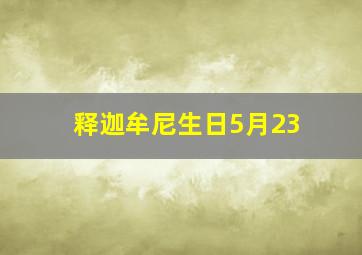 释迦牟尼生日5月23